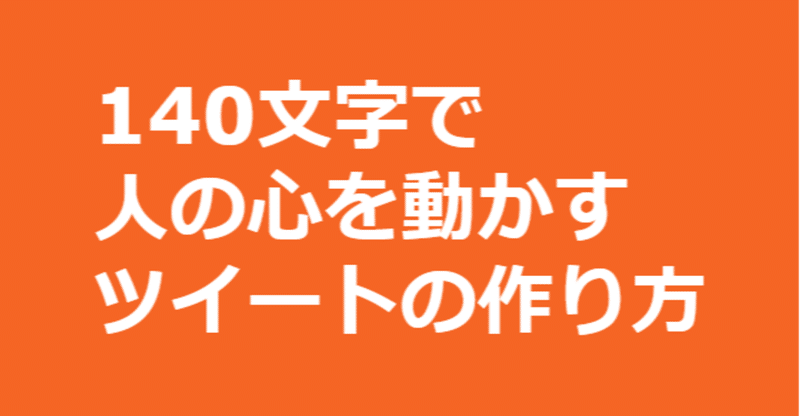 140文字で
人の心を動かす
ツイートの作り方